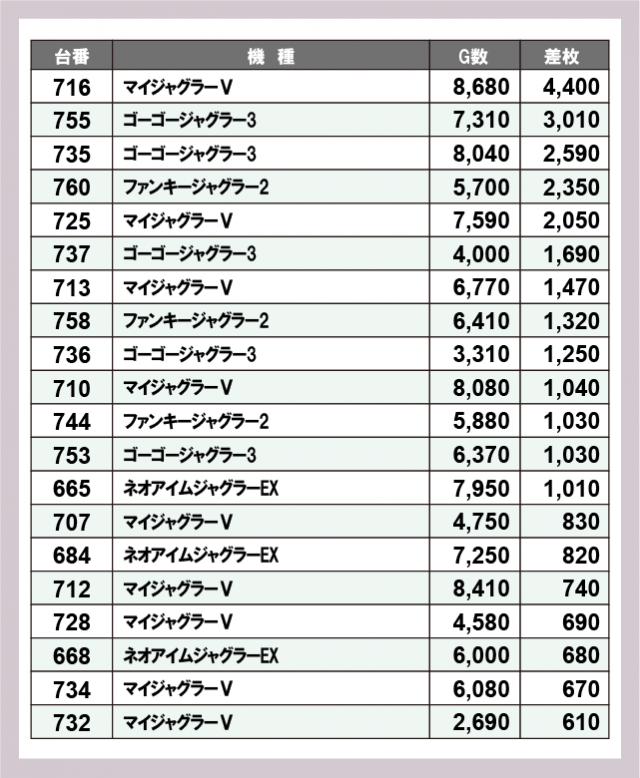 | 台番 | 機　種 | G数 | 差枚 |
|---|---|---|---|
| 716 | マイジャグラーV | 8,680 | 4,400 |
| 755 | ゴーゴージャグラー3 | 7,310 | 3,010 |
| 735 | ゴーゴージャグラー3 | 8,040 | 2,590 |
| 760 | ファンキージャグラー2 | 5,700 | 2,350 |
| 725 | マイジャグラーV | 7,590 | 2,050 |
| 737 | ゴーゴージャグラー3 | 4,000 | 1,690 |
| 713 | マイジャグラーV | 6,770 | 1,470 |
| 758 | ファンキージャグラー2 | 6,410 | 1,320 |
| 736 | ゴーゴージャグラー3 | 3,310 | 1,250 |
| 710 | マイジャグラーV | 8,080 | 1,040 |
| 744 | ファンキージャグラー2 | 5,880 | 1,030 |
| 753 | ゴーゴージャグラー3 | 6,370 | 1,030 |
| 665 | ネオアイムジャグラーEX | 7,950 | 1,010 |
| 707 | マイジャグラーV | 4,750 | 830 |
| 684 | ネオアイムジャグラーEX | 7,250 | 820 |
| 712 | マイジャグラーV | 8,410 | 740 |
| 728 | マイジャグラーV | 4,580 | 690 |
| 668 | ネオアイムジャグラーEX | 6,000 | 680 |
| 734 | マイジャグラーV | 6,080 | 670 |
| 732 | マイジャグラーV | 2,690 | 610 |